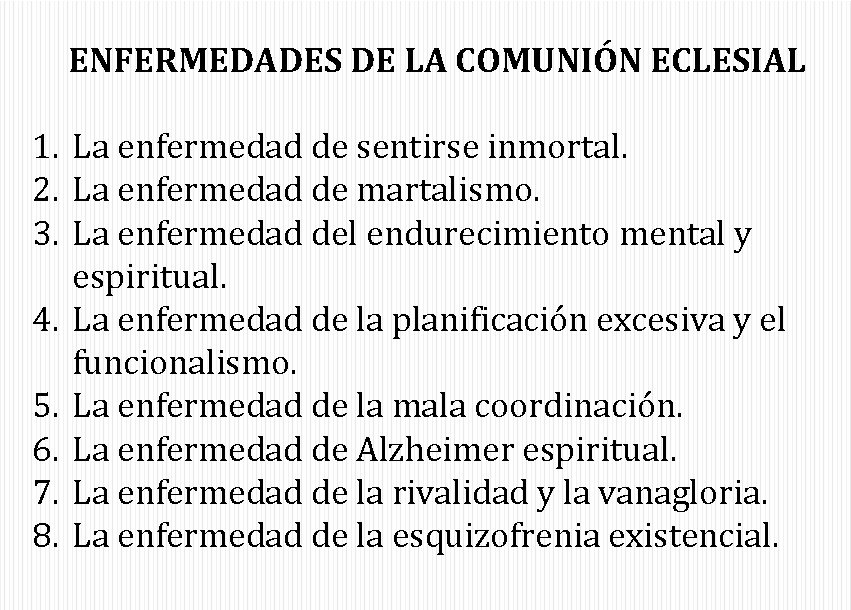 ENFERMEDADES DE LA COMUNIÓN ECLESIAL

1. La enfermedad de sentirse inmortal.
2. La enfermedad de martalismo.
3. La enfermedad del endurecimiento mental y espiritual.
4. La enfermedad de la planificación excesiva y el funcionalismo.
5. La enfermedad de la mala coordinación.
6. La enfermedad de Alzheimer espiritual.
7. La enfermedad de la rivalidad y la vanagloria.
8. La enfermedad de la esquizofrenia existencial.